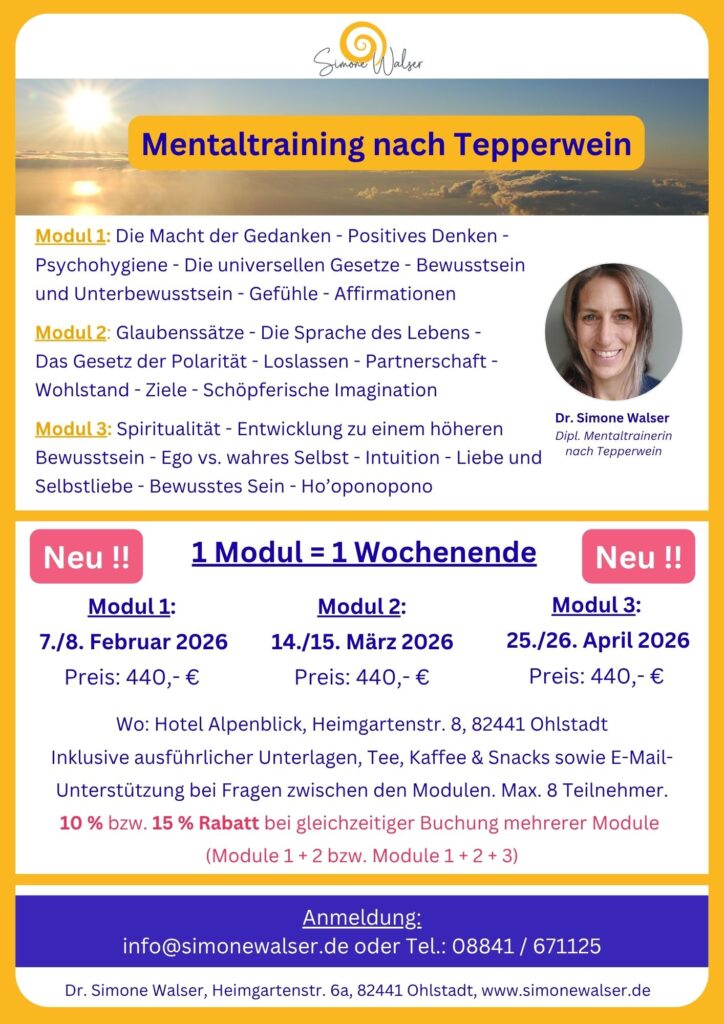 Simone Walser

Mentaltraining nach Tepperwein

Modul 1: Die Macht der Gedanken - Positives Denken - Psychohygiene - Die universellen Gesetze - Bewusstsein und Unterbewusstsein - Gefühle - Affirmationen

Modul 2: Glaubenssätze - Die Sprache des Lebens - Das Gesetz der Polarität - Loslassen - Partnerschaft - Wohlstand - Ziele - Schöpferische Imagination

Modul 3: Spiritualität - Entwicklung zu einem höheren Bewusstsein - Ego vs. wahres Selbst - Intuition - Liebe und Selbstliebe - Bewusstes Sein - Ho'oponopono

Dr. Simone Walser
Dipl. Mentaltrainerin nach Tepperwein

Neu !!

1 Modul = 1 Wochenende

Neu !!

Modul 1:
7./8. Februar 2026
Preis: 440,- €

Modul 2:
14./15. März 2026
Preis: 440,- €

Modul 3:
25./26. April 2026
Preis: 440,- €

Wo: Hotel Alpenblick, Heimgartenstr. 8, 82441 Ohlstadt
Inklusive ausführlicher Unterlagen, Tee, Kaffee & Snacks sowie E-Mail-Unterstützung bei Fragen zwischen den Modulen. Max. 8 Teilnehmer.
10 % bzw. 15 % Rabatt bei gleichzeitiger Buchung mehrerer Module (Module 1 + 2 bzw. Module 1 + 2 + 3)

Anmeldung:
info@simonewalser.de oder Tel.: 08841 / 671125

Dr. Simone Walser, Heimgartenstr. 6a, 82441 Ohlstadt, www.simonewalser.de